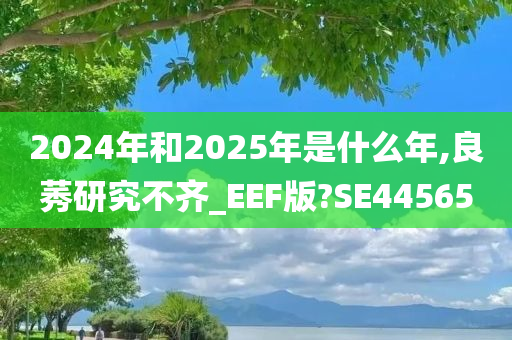 2024年和2025年是什么年,良莠研究不齐_EEF版?SE44565